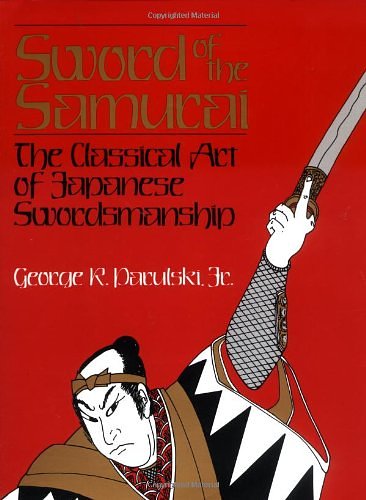 Copyrighted Material

Sword of the Samurai

The Classical Art of Japanese Swordsmanship

George R. Parulski, Jr.